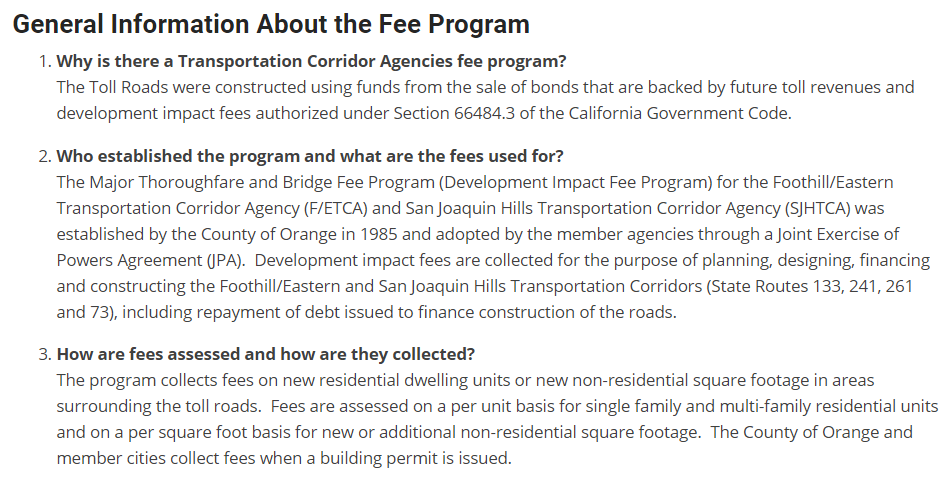 General Information About the Fee Program

1. Why is there a Transportation Corridor Agencies fee program?
The Toll Roads were constructed using funds from the sale of bonds that are backed by future toll revenues and development impact fees authorized under Section 66484.3 of the California Government Code.

2. Who established the program and what are the fees used for?
The Major Thoroughfare and Bridge Fee Program (Development Impact Fee Program) for the Foothill/Eastern Transportation Corridor Agency (F/ETCA) and San Joaquin Hills Transportation Corridor Agency (SJHTCA) was established by the County of Orange in 1985 and adopted by the member agencies through a Joint Exercise of Powers Agreement (JPA). Development impact fees are collected for the purpose of planning, designing, financing and constructing the Foothill/Eastern and San Joaquin Hills Transportation Corridors (State Routes 133, 241, 261 and 73), including repayment of debt issued to finance construction of the roads.

3. How are fees assessed and how are they collected?
The program collects fees on new residential dwelling units or new non-residential square footage in areas surrounding the toll roads. Fees are assessed on a per unit basis for single family and multi-family residential units and on a per square foot basis for new or additional non-residential square footage. The County of Orange and member cities collect fees when a building permit is issued.